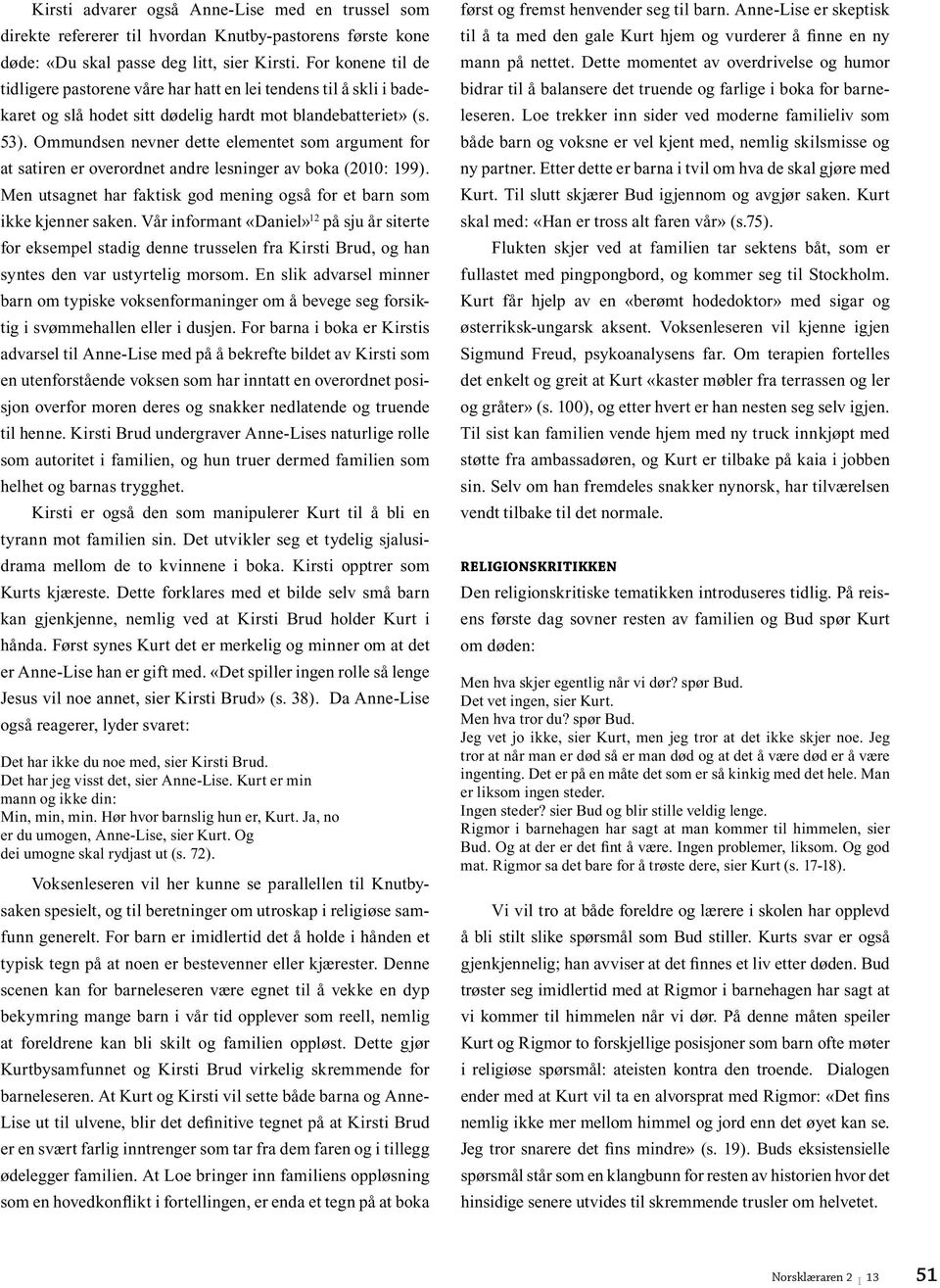 Kirsti advarer også Anne-Lise med en trussel som direkte refererer til hvordan Knutby-pastorens første kone døde: «Du skal passe deg litt, sier Kirsti. For konene til de tidligere pastorene våre har hatt en lei tendens til å skli i badekaret og slå hodet sitt dødelig hardt mot blandebatteriet» (s. 53). Ommundsen nevner dette elementet som argument for at satiren er overordnet andre lesninger av boka (2010: 199). Men utsagnet har faktisk god mening også for et barn som ikke kjenner saken. Vår informant «Daniel»$^{12}$ på sju år siterte for eksempel stadig denne trusselen fra Kirsti Brud, og han syntes den var ustyrtelig morsom. En slik advarsel minner barn om typiske voksenformaninger om å bevege seg forsiktig i svømmehallen eller i dusjen. For barna i boka er Kirstis advarsel til Anne-Lise med på å bekrefte bildet av Kirsti som en utenforstående voksen som har inntatt en overordnet posisjon overfor moren deres og snakker nedlatende og truende til henne. Kirsti Brud undergraver Anne-Lises naturlige rolle som autoritet i familien, og hun truer dermed familien som helhet og barnas trygghet.

Kirsti er også den som manipulerer Kurt til å bli en tyrann mot familien sin. Det utvikler seg et tydelig sjalusidrama mellom de to kvinnene i boka. Kirsti opptrer som Kurts kjæreste. Dette forklares med et bilde selv små barn kan gjenkjenne, nemlig ved at Kirsti Brud holder Kurt i hånda. Først synes Kurt det er merkelig og minner om at det er Anne-Lise han er gift med. «Det spiller ingen rolle så lenge Jesus vil noe annet, sier Kirsti Brud» (s. 38). Da Anne-Lise også reagerer, lyder svaret:

Det har ikke du noe med, sier Kirsti Brud.
Det har jeg visst det, sier Anne-Lise. Kurt er min mann og ikke din:
Min, min, min. Hør hvor barnslig hun er, Kurt. Ja, no er du umogen, Anne-Lise, sier Kurt. Og dei umogne skal rydjast ut (s. 72).

Voksenleseren vil her kunne se parallellen til Knutbysaken spesielt, og til beretninger om utroskap i religiøse samfunn generelt. For barn er imidlertid det å holde i hånden et typisk tegn på at noen er bestevenner eller kjærester. Denne scenen kan for barneleseren være egnet til å vekke en dyp bekymring mange barn i vår tid opplever som reell, nemlig at foreldrene kan bli skilt og familien oppløst. Dette gjør Kurtbysamfunnet og Kirsti Brud virkelig skremmende for barneleseren. At Kurt og Kirsti vil sette både barna og Anne-Lise ut til ulvene, blir det definitive tegnet på at Kirsti Brud er en svært farlig inntrenger som tar fra dem faren og i tillegg ødelegger familien. At Loe bringer inn familiens oppløsning som en hovedkonflikt i fortellingen, er enda et tegn på at boka først og fremst henvender seg til barn. Anne-Lise er skeptisk til å ta med den gale Kurt hjem og vurderer å finne en ny mann på nettet. Dette momentet av overdrivelse og humor bidrar til å balansere det truende og farlige i boka for barneleseren. Loe trekker inn sider ved moderne familieliv som både barn og voksne er vel kjent med, nemlig skilsmisse og ny partner. Etter dette er barna i tvil om hva de skal gjøre med Kurt. Til slutt skjærer Bud igjennom og avgjør saken. Kurt skal med: «Han er tross alt faren vår» (s.75).

Flukten skjer ved at familien tar sektens båt, som er fullastet med pingpongbord, og kommer seg til Stockholm. Kurt får hjelp av en «berømt hodedoktor» med sigar og østerriksk-ungarsk aksent. Voksenleseren vil kjenne igjen Sigmund Freud, psykoanalysens far. Om terapien fortelles det enkelt og greit at Kurt «kaster møbler fra terrassen og ler og gråter» (s. 100), og etter hvert er han nesten seg selv igjen. Til sist kan familien vende hjem med ny truck innkjøpt med støtte fra ambassadøren, og Kurt er tilbake på kaia i jobben sin. Selv om han fremdeles snakker nynorsk, har tilværelsen vendt tilbake til det normale.

RELIGIONSKRITIKKEN

Den religionskritiske tematikken introduseres tidlig. På reisens første dag sovner resten av familien og Bud spør Kurt om døden:

Men hva skjer egentlig når vi dør? spør Bud.
Det vet ingen, sier Kurt.
Men hva tror du? spør Bud.
Jeg vet jo ikke, sier Kurt, men jeg tror at det ikke skjer noe. Jeg tror at når man er død så er man død og at det å være død er å være ingenting. Det er på en måte det som er så kinkig med det hele. Man er liksom ingen steder.
Ingen steder? sier Bud og blir stille veldig lenge.
Rigmor i barnehagen har sagt at man kommer til himmelen, sier Bud. Og at der er det fint å være. Ingen problemer, liksom. Og god mat. Rigmor sa det bare for å trøste dere, sier Kurt (s. 17-18).

Vi vil tro at både foreldre og lærere i skolen har opplevd å bli stilt slike spørsmål som Bud stiller. Kurts svar er også gjenkjennelig; han avviser at det finnes et liv etter døden. Bud trøster seg imidlertid med at Rigmor i barnehagen har sagt at vi kommer til himmelen når vi dør. På denne måten speiler Kurt og Rigmor to forskjellige posisjoner som barn ofte møter i religiøse spørsmål: ateisten kontra den troende. Dialogen ender med at Kurt vil ta en alvorsprat med Rigmor: «Det fins nemlig ikke mer mellom himmel og jord enn det øyet kan se. Jeg tror snarere det fins mindre» (s. 19). Buds eksistensielle spørsmål står som en klangbunn for resten av historien hvor det hinsidige senere utvides til skremmende trusler om helvetet.

Norsklæraren 2 | 13 51